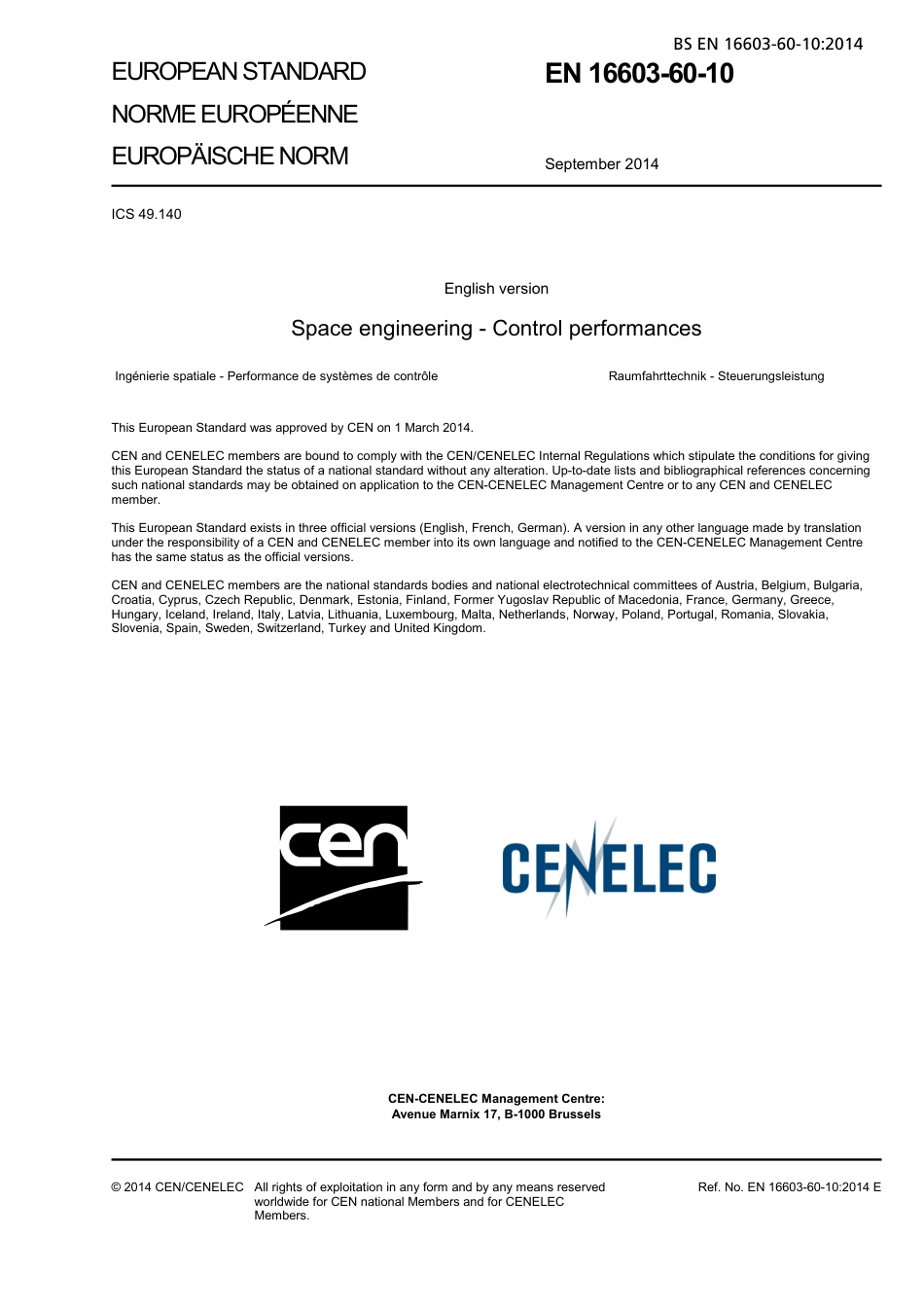 BS EN 16603-60-10:2014

EUROPEAN STANDARD

NORME EUROPÉENNE

EUROPÄISCHE NORM

EN 16603-60-10

September 2014

ICS 49.140

English version

Space engineering - Control performances

Ingénierie spatiale - Performance de systèmes de contrôle

Raumfahrttechnik - Steuerungsleistung

This European Standard was approved by CEN on 1 March 2014.

CEN and CENELEC members are bound to comply with the CEN/CENELEC Internal Regulations which stipulate the conditions for giving this European Standard the status of a national standard without any alteration. Up-to-date lists and bibliographical references concerning such national standards may be obtained on application to the CEN-CENELEC Management Centre or to any CEN and CENELEC member.

This European Standard exists in three official versions (English, French, German). A version in any other language made by translation under the responsibility of a CEN and CENELEC member into its own language and notified to the CEN-CENELEC Management Centre has the same status as the official versions.

CEN and CENELEC members are the national standards bodies and national electrotechnical committees of Austria, Belgium, Bulgaria, Croatia, Cyprus, Czech Republic, Denmark, Estonia, Finland, Former Yugoslav Republic of Macedonia, France, Germany, Greece, Hungary, Iceland, Ireland, Italy, Latvia, Lithuania, Luxembourg, Malta, Netherlands, Norway, Poland, Portugal, Romania, Slovakia, Slovenia, Spain, Sweden, Switzerland, Turkey and United Kingdom.

cen

CENELEC

CEN-CENELEC Management Centre:
Avenue Marnix 17, B-1000 Brussels

© 2014 CEN/CENELEC All rights of exploitation in any form and by any means reserved worldwide for CEN national Members and for CENELEC Members.

Ref. No. EN 16603-60-10:2014 E